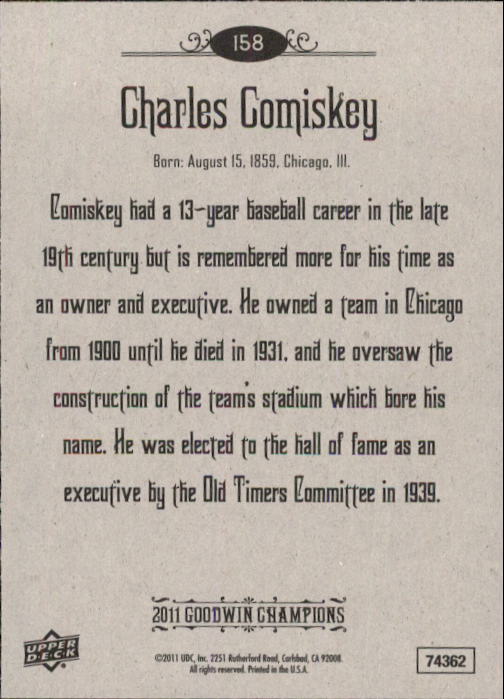 158

Charles Comiskey

Born: August 15, 1859, Chicago, Ill.

Comiskey had a 13-year baseball career in the late 19th century but is remembered more for his time as an owner and executive. He owned a team in Chicago from 1900 until he died in 1931, and he oversaw the construction of the team's stadium which bore his name. He was elected to the hall of fame as an executive by the Old Timers Committee in 1939.

2011 GOODWIN CHAMPIONS

UPPER DECK

©2011 UDC, Inc. 2251 Rutherford Road, Carlsbad, CA 92008. All rights reserved. Printed in the U.S.A.

74362